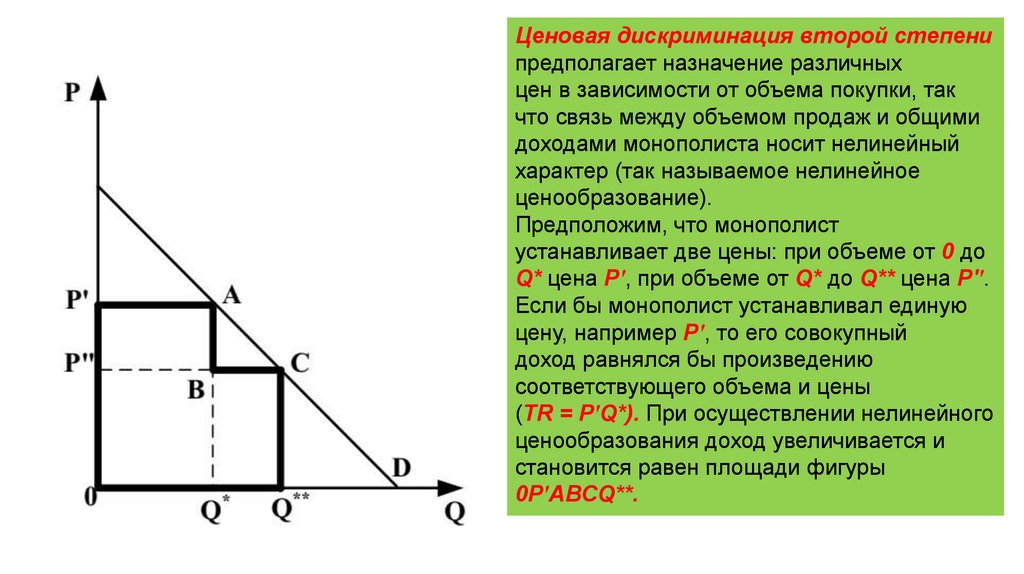 P

P'

P''

A

B

C

D

0

Q*

Q**

Q

Ценовая дискриминация второй степени предполагает назначение различных цен в зависимости от объема покупки, так что связь между объемом продаж и общими доходами монополиста носит нелинейный характер (так называемое нелинейное ценообразование).
Предположим, что монополист устанавливает две цены: при объеме от 0 до Q* цена P′, при объеме от Q* до Q** цена P″. Если бы монополист устанавливал единую цену, например P′, то его совокупный доход равнялся бы произведению соответствующего объема и цены (TR = P′Q*). При осуществлении нелинейного ценообразования доход увеличивается и становится равен площади фигуры 0P′ABCQ**.